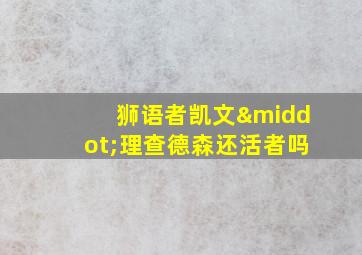 狮语者凯文&middot;理查德森还活者吗